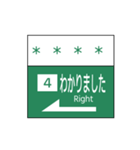 ＊ ＊ ＊ ＊

4 わかりました
Right